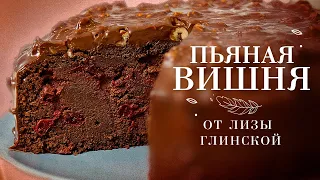 ПЬЯНАЯ ВИШНЯ

ОТ ЛИЗЫ ГЛИНСКОЙ